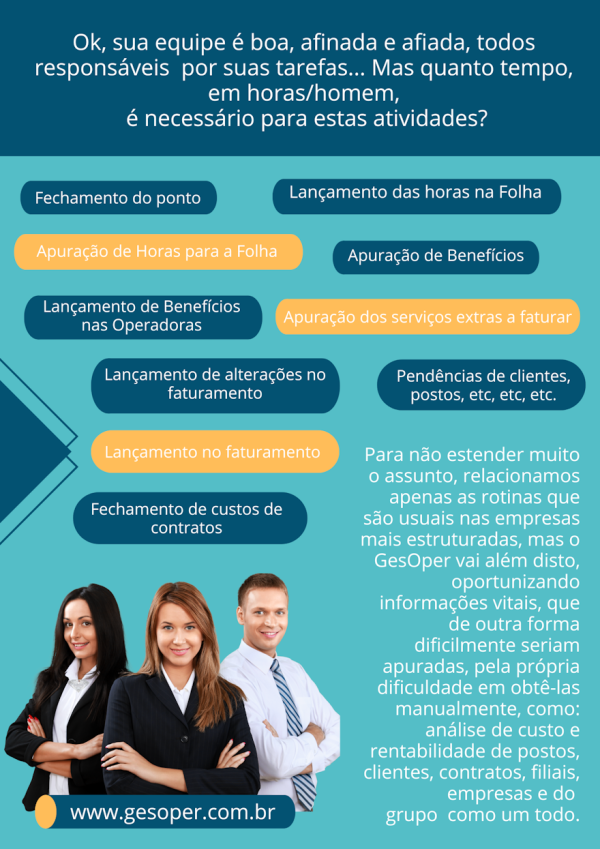 Ok, sua equipe é boa, afinada e afiada, todos responsáveis por suas tarefas... Mas quanto tempo, em horas/homem,
é necessário para estas atividades?

Fechamento do ponto

Lançamento das horas na Folha

Apuração de Horas para a Folha

Apuração de Benefícios

Lançamento de Benefícios nas Operadoras

Apuração dos serviços extras a faturar

Lançamento de alterações no faturamento

Pendências de clientes, postos, etc, etc, etc.

Lançamento no faturamento

Fechamento de custos de contratos

Para não estender muito o assunto, relacionamos apenas as rotinas que são usuais nas empresas mais estruturadas, mas o GesOper vai além disto, oportunizando informações vitais, que de outra forma dificilmente seriam apuradas, pela própria dificuldade em obtê-las manualmente, como: análise de custo e rentabilidade de postos, clientes, contratos, filiais, empresas e do grupo como um todo.

www.gesoper.com.br